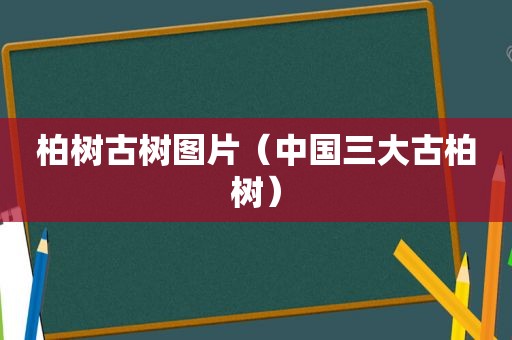 柏树古树图片（中国三大古柏树）